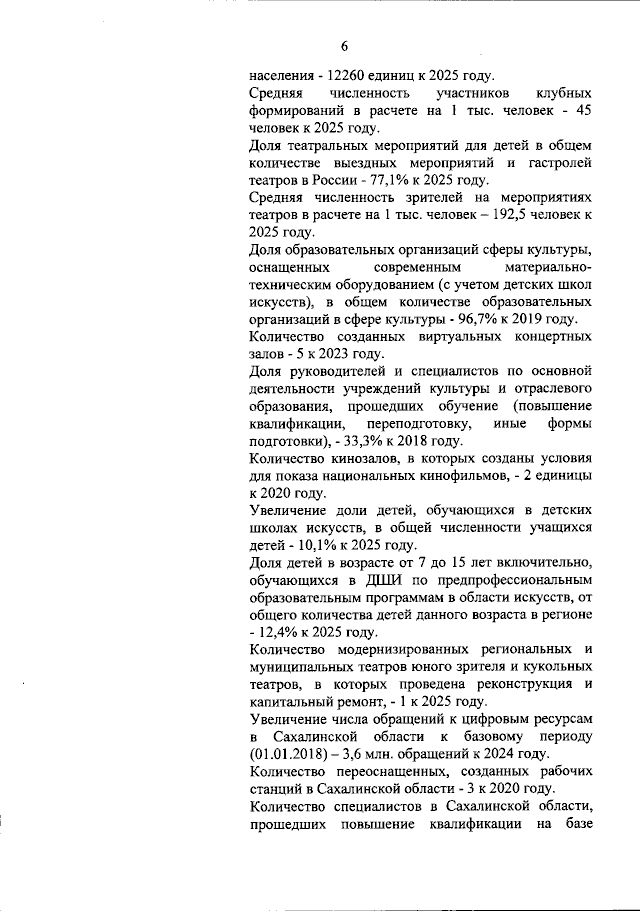 6

населения - 12260 единиц к 2025 году.

Средняя численность участников клубных формирований в расчете на 1 тыс. человек - 45 человек к 2025 году.

Доля театральных мероприятий для детей в общем количестве выездных мероприятий и гастролей театров в России - 77,1% к 2025 году.

Средняя численность зрителей на мероприятиях театров в расчете на 1 тыс. человек – 192,5 человек к 2025 году.

Доля образовательных организаций сферы культуры, оснащенных современным материально-техническим оборудованием (с учетом детских школ искусств), в общем количестве образовательных организаций в сфере культуры - 96,7% к 2019 году.

Количество созданных виртуальных концертных залов - 5 к 2023 году.

Доля руководителей и специалистов по основной деятельности учреждений культуры и отраслевого образования, прошедших обучение (повышение квалификации, переподготовку, иные формы подготовки), - 33,3% к 2018 году.

Количество кинозалов, в которых созданы условия для показа национальных кинофильмов, - 2 единицы к 2020 году.

Увеличение доли детей, обучающихся в детских школах искусств, в общей численности учащихся детей - 10,1% к 2025 году.

Доля детей в возрасте от 7 до 15 лет включительно, обучающихся в ДШИ по предпрофессиональным образовательным программам в области искусств, от общего количества детей данного возраста в регионе - 12,4% к 2025 году.

Количество модернизированных региональных и муниципальных театров юного зрителя и кукольных театров, в которых проведена реконструкция и капитальный ремонт, - 1 к 2025 году.

Увеличение числа обращений к цифровым ресурсам в Сахалинской области к базовому периоду (01.01.2018) – 3,6 млн. обращений к 2024 году.

Количество переоснащенных, созданных рабочих станций в Сахалинской области - 3 к 2020 году.

Количество специалистов в Сахалинской области, прошедших повышение квалификации на базе